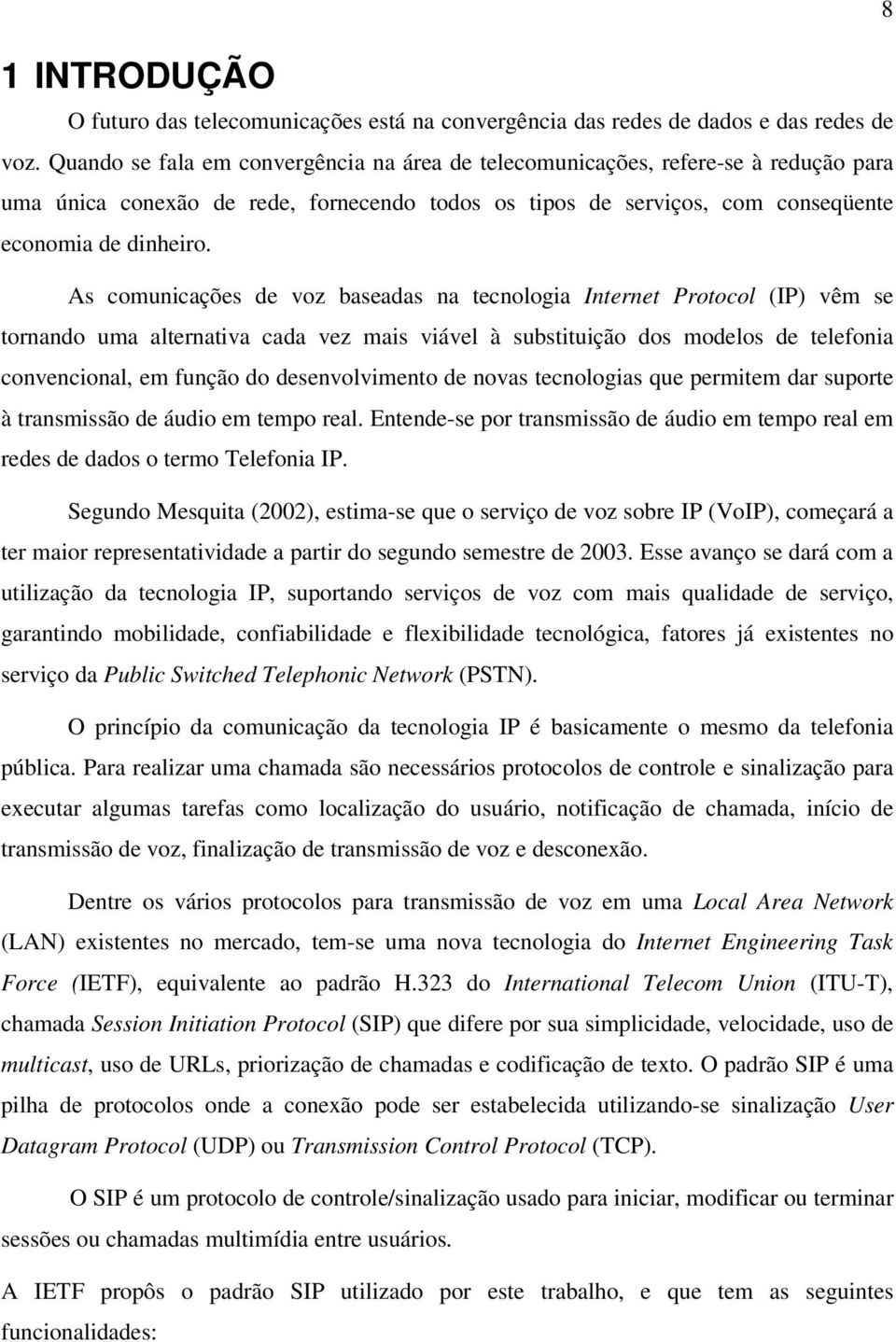 8

1 INTRODUÇÃO

O futuro das telecomunicações está na convergência das redes de dados e das redes de voz. Quando se fala em convergência na área de telecomunicações, refere-se à redução para uma única conexão de rede, fornecendo todos os tipos de serviços, com conseqüente economia de dinheiro.

As comunicações de voz baseadas na tecnologia Internet Protocol (IP) vêm se tornando uma alternativa cada vez mais viável à substituição dos modelos de telefonia convencional, em função do desenvolvimento de novas tecnologias que permitem dar suporte à transmissão de áudio em tempo real. Entende-se por transmissão de áudio em tempo real em redes de dados o termo Telefonia IP.

Segundo Mesquita (2002), estima-se que o serviço de voz sobre IP (VoIP), começará a ter maior representatividade a partir do segundo semestre de 2003. Esse avanço se dará com a utilização da tecnologia IP, suportando serviços de voz com mais qualidade de serviço, garantindo mobilidade, confiabilidade e flexibilidade tecnológica, fatores já existentes no serviço da Public Switched Telephonic Network (PSTN).

O princípio da comunicação da tecnologia IP é basicamente o mesmo da telefonia pública. Para realizar uma chamada são necessários protocolos de controle e sinalização para executar algumas tarefas como localização do usuário, notificação de chamada, início de transmissão de voz, finalização de transmissão de voz e desconexão.

Dentre os vários protocolos para transmissão de voz em uma Local Area Network (LAN) existentes no mercado, tem-se uma nova tecnologia do Internet Engineering Task Force (IETF), equivalente ao padrão H.323 do International Telecom Union (ITU-T), chamada Session Initiation Protocol (SIP) que difere por sua simplicidade, velocidade, uso de multicast, uso de URLs, priorização de chamadas e codificação de texto. O padrão SIP é uma pilha de protocolos onde a conexão pode ser estabelecida utilizando-se sinalização User Datagram Protocol (UDP) ou Transmission Control Protocol (TCP).

O SIP é um protocolo de controle/sinalização usado para iniciar, modificar ou terminar sessões ou chamadas multimídia entre usuários.

A IETF propôs o padrão SIP utilizado por este trabalho, e que tem as seguintes funcionalidades: